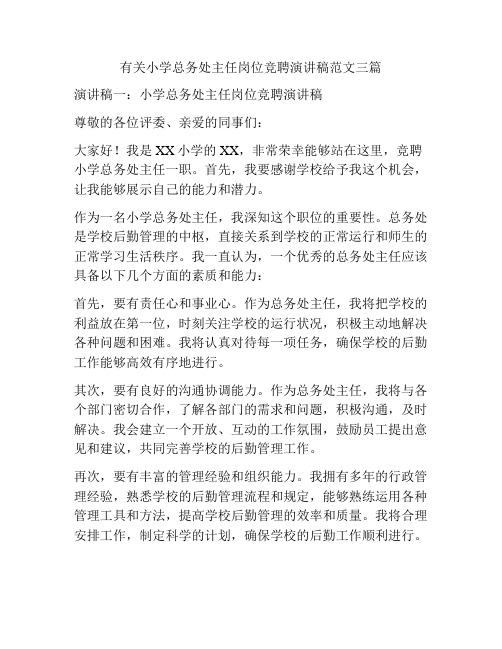 有关小学总务处主任岗位竞聘演讲稿范文三篇

演讲稿一：小学总务处主任岗位竞聘演讲稿

尊敬的各位评委、亲爱的同事们：

大家好！我是XX小学的XX，非常荣幸能够站在这里，竞聘小学总务处主任一职。首先，我要感谢学校给予我这个机会，让我能够展示自己的能力和潜力。

作为一名小学总务处主任，我深知这个职位的重要性。总务处是学校后勤管理的中枢，直接关系到学校的正常运行和师生的正常学习生活秩序。我一直认为，一个优秀的总务处主任应该具备以下几个方面的素质和能力：

首先，要有责任心和事业心。作为总务处主任，我将把学校的利益放在第一位，时刻关注学校的运行状况，积极主动地解决各种问题和困难。我将认真对待每一项任务，确保学校的后勤工作能够高效有序地进行。

其次，要有良好的沟通协调能力。作为总务处主任，我将与各个部门密切合作，了解各部门的需求和问题，积极沟通，及时解决。我会建立一个开放、互动的工作氛围，鼓励员工提出意见和建议，共同完善学校的后勤管理工作。

再次，要有丰富的管理经验和组织能力。我拥有多年的行政管理经验，熟悉学校的后勤管理流程和规定，能够熟练运用各种管理工具和方法，提高学校后勤管理的效率和质量。我将合理安排工作，制定科学的计划，确保学校的后勤工作顺利进行。